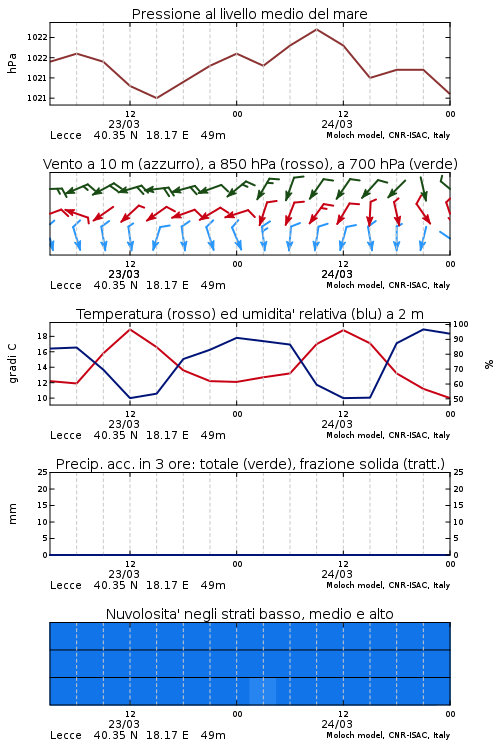 Pressione al livello medio del mare

hPa

1022
1022
1021
1021

12
23/03
00
12
24/03
00

Lecce 40.35 N 18.17 E 49m
Moloch model, CNR-ISAC, Italy

Vento a 10 m (azzurro), a 850 hPa (rosso), a 700 hPa (verde)

12
23/03
00
12
24/03
00

Lecce 40.35 N 18.17 E 49m
Moloch model, CNR-ISAC, Italy

Temperatura (rosso) ed umidita' relativa (blu) a 2 m

gradi C

18
16
14
12
10

100
90
80
70
60
50

%

12
23/03
00
12
24/03
00

Lecce 40.35 N 18.17 E 49m
Moloch model, CNR-ISAC, Italy

Precip. acc. in 3 ore: totale (verde), frazione solida (tratt.)

mm

25
20
15
10
5
0

25
20
15
10
5
0

12
23/03
00
12
24/03
00

Lecce 40.35 N 18.17 E 49m
Moloch model, CNR-ISAC, Italy

Nuvolosita' negli strati basso, medio e alto

12
23/03
00
12
24/03
00

Lecce 40.35 N 18.17 E 49m
Moloch model, CNR-ISAC, Italy